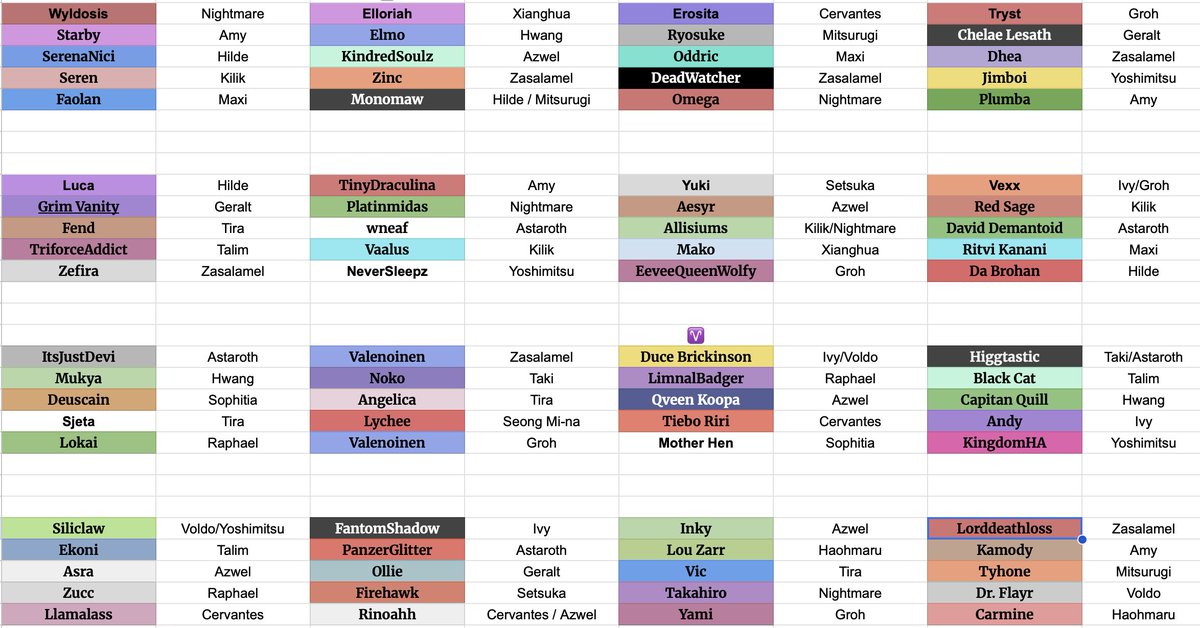 | Wyldosis | Nightmare | Elloriah | Xianghua | Erosita | Cervantes | Tryst | Groh |
|---|---|---|---|---|---|---|---|
| Starby | Amy | Elmo | Hwang | Ryosuke | Mitsurugi | Chelae Lesath | Geralt |
| SerenaNici | Hilde | KindredSoulz | Azwel | Oddric | Maxi | Dhea | Zasalamel |
| Seren | Kilik | Zinc | Zasalamel | DeadWatcher | Zasalamel | Jimboi | Yoshimitsu |
| Faolan | Maxi | Monomaw | Hilde / Mitsurugi | Omega | Nightmare | Plumba | Amy |

| Luca | Hilde | TinyDraculina | Amy | Yuki | Setsuka | Vexx | Ivy/Groh |
|---|---|---|---|---|---|---|---|
| Grim Vanity | Geralt | Platinmidas | Nightmare | Aesyr | Azwel | Red Sage | Kilik |
| Fend | Tira | wneaf | Astaroth | Allisiums | Kilik/Nightmare | David Demantoid | Astaroth |
| TriforceAddict | Talim | Vaalus | Kilik | Mako | Xianghua | Ritvi Kanani | Maxi |
| Zefira | Zasalamel | NeverSleepz | Yoshimitsu | EeveeQueenWolfy | Groh | Da Brohan | Hilde |

♈

| ItsJustDevi | Astaroth | Valenoinen | Zasalamel | Duce Brickinson | Ivy/Voldo | Higgtastic | Taki/Astaroth |
|---|---|---|---|---|---|---|---|
| Mukya | Hwang | Noko | Taki | LimnalBadger | Raphael | Black Cat | Talim |
| Deuscain | Sophitia | Angelica | Tira | Qveen Koopa | Azwel | Capitan Quill | Hwang |
| Sjeta | Tira | Lychee | Seong Mi-na | Tiebo Riri | Cervantes | Andy | Ivy |
| Lokai | Raphael | Valenoinen | Groh | Mother Hen | Sophitia | KingdomHA | Yoshimitsu |

| Siliclaw | Voldo/Yoshimitsu | FantomShadow | Ivy | Inky | Azwel | Lorddeathloss | Zasalamel |
|---|---|---|---|---|---|---|---|
| Ekoni | Talim | PanzerGlitter | Astaroth | Lou Zarr | Haohmaru | Kamody | Amy |
| Asra | Azwel | Ollie | Geralt | Vic | Tira | Tyhone | Mitsurugi |
| Zucc | Raphael | Firehawk | Setsuka | Takahiro | Nightmare | Dr. Flayr | Voldo |
| Llamalass | Cervantes | Rinoahh | Cervantes / Azwel | Yami | Groh | Carmine | Haohmaru |